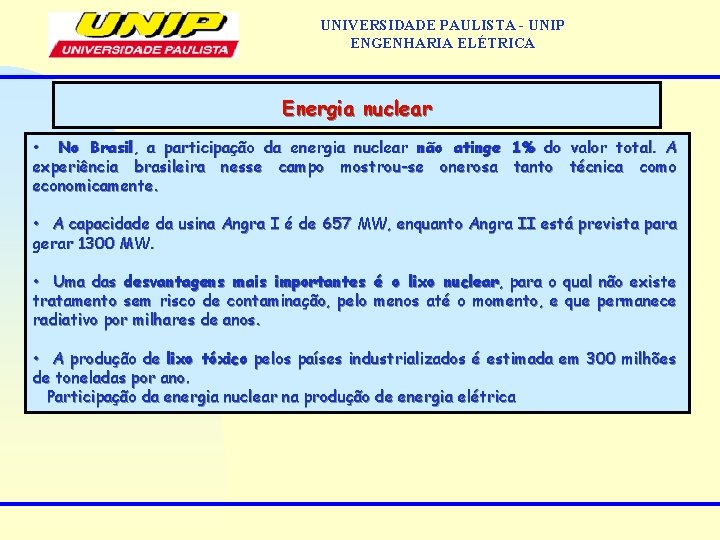 UNIP
UNIVERSIDADE PAULISTA

UNIVERSIDADE PAULISTA - UNIP
ENGENHARIA ELÉTRICA

Energia nuclear

• No Brasil, a participação da energia nuclear não atinge 1% do valor total. A experiência brasileira nesse campo mostrou-se onerosa tanto técnica como economicamente.

• A capacidade da usina Angra I é de 657 MW, enquanto Angra II está prevista para gerar 1300 MW.

• Uma das desvantagens mais importantes é o lixo nuclear, para o qual não existe tratamento sem risco de contaminação, pelo menos até o momento, e que permanece radiativo por milhares de anos.

• A produção de lixo tóxico pelos países industrializados é estimada em 300 milhões de toneladas por ano.
Participação da energia nuclear na produção de energia elétrica